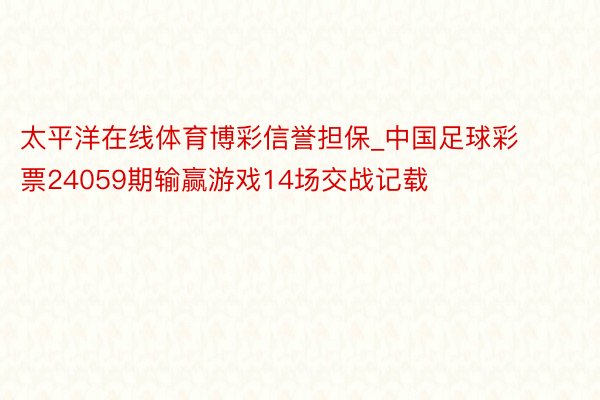 太平洋在线体育博彩信誉担保_中国足球彩票24059期输赢游戏14场交战记载